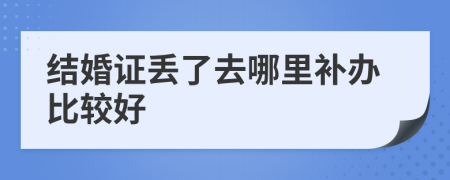 结婚证丢了去哪里补办比较好